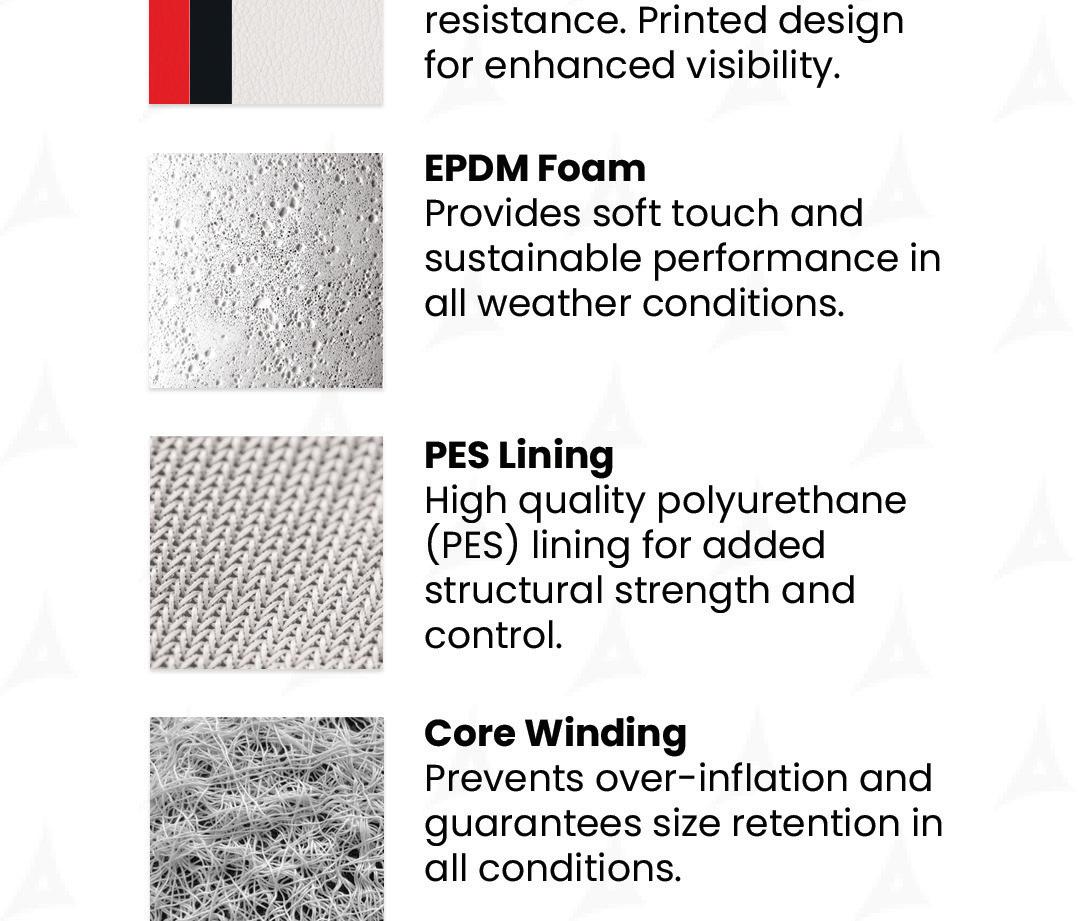 resistance. Printed design for enhanced visibility.

EPDM Foam
Provides soft touch and sustainable performance in all weather conditions.

PES Lining
High quality polyurethane (PES) lining for added structural strength and control.

Core Winding
Prevents over-inflation and guarantees size retention in all conditions.